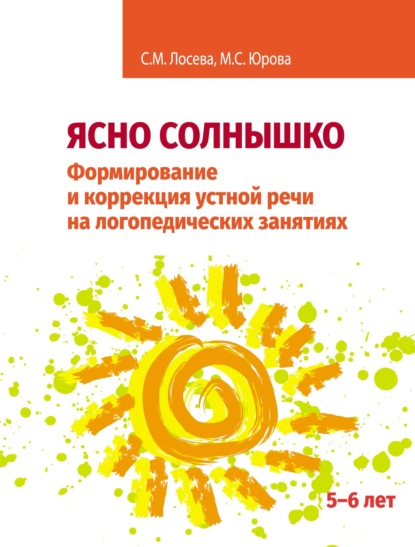 С.М. Лосева, М.С. Юрова

ЯСНО СОЛНЫШКО

Формирование и коррекция устной речи на логопедических занятиях

5–6 лет